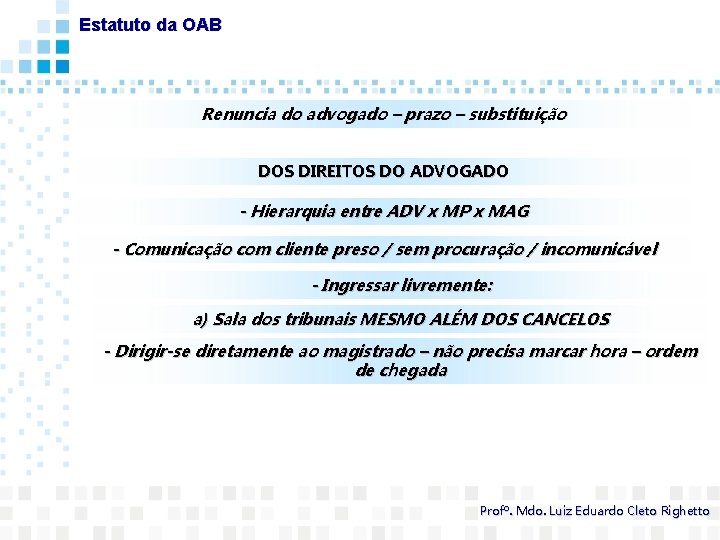 Estatuto da OAB

Renuncia do advogado – prazo – substituição

DOS DIREITOS DO ADVOGADO

- Hierarquia entre ADV x MP x MAG

- Comunicação com cliente preso / sem procuração / incomunicável

- Ingressar livremente:

a) Sala dos tribunais MESMO ALÉM DOS CANCELOS

- Dirigir-se diretamente ao magistrado – não precisa marcar hora – ordem de chegada

Profº. Mdo. Luiz Eduardo Cleto Righetto